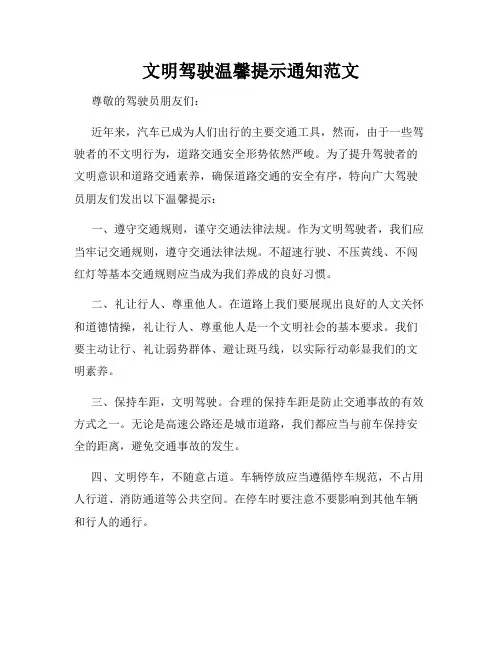 文明驾驶温馨提示通知范文

尊敬的驾驶员朋友们：

近年来，汽车已成为人们出行的主要交通工具，然而，由于一些驾驶者的不文明行为，道路交通安全形势依然严峻。为了提升驾驶者的文明意识和道路交通素养，确保道路交通的安全有序，特向广大驾驶员朋友们发出以下温馨提示：

一、遵守交通规则，谨守交通法律法规。作为文明驾驶者，我们应当牢记交通规则，遵守交通法律法规。不超速行驶、不压黄线、不闯红灯等基本交通规则应当成为我们养成的良好习惯。

二、礼让行人、尊重他人。在道路上我们要展现出良好的人文关怀和道德情操，礼让行人、尊重他人是一个文明社会的基本要求。我们要主动让行、礼让弱势群体、避让斑马线，以实际行动彰显我们的文明素养。

三、保持车距，文明驾驶。合理的保持车距是防止交通事故的有效方式之一。无论是高速公路还是城市道路，我们都应当与前车保持安全的距离，避免交通事故的发生。

四、文明停车，不随意占道。车辆停放应当遵循停车规范，不占用人行道、消防通道等公共空间。在停车时要注意不要影响到其他车辆和行人的通行。